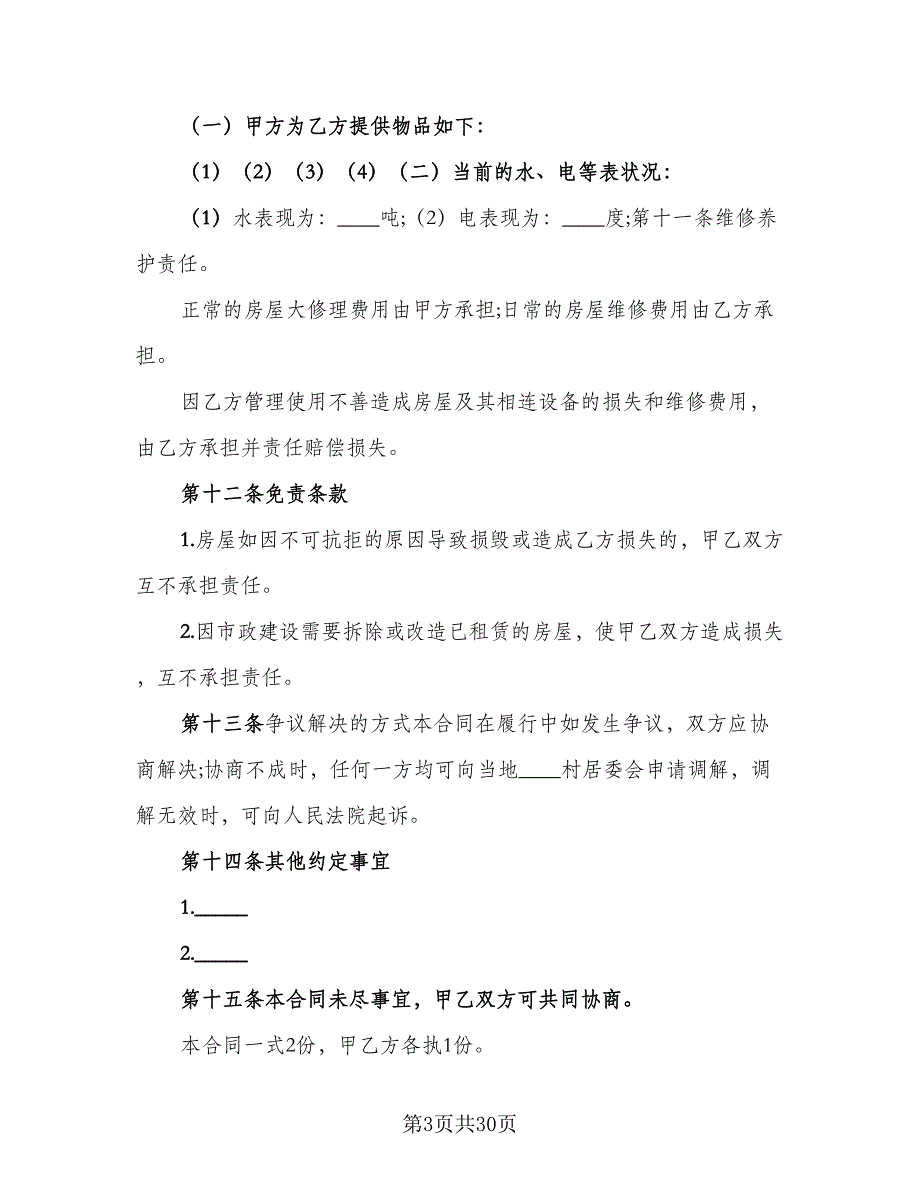 （一）甲方为乙方提供物品如下:

（1）（2）（3）（4）（二）当前的水、电等表状况:

（1）水表现为：____吨;（2）电表现为：____度;第十一条维修养护责任。

正常的房屋大修理费用由甲方承担;日常的房屋维修费用由乙方承担。

因乙方管理使用不善造成房屋及其相连设备的损失和维修费用，由乙方承担并责任赔偿损失。

第十二条免责条款

1.房屋如因不可抗拒的原因导致损毁或造成乙方损失的，甲乙双方互不承担责任。

2.因市政建设需要拆除或改造已租赁的房屋，使甲乙双方造成损失，互不承担责任。

第十三条争议解决的方式本合同在履行中如发生争议，双方应协商解决;协商不成时，任何一方均可向当地____村居委会申请调解，调解无效时，可向人民法院起诉。

第十四条其他约定事宜

1.______

2.______

第十五条本合同未尽事宜，甲乙双方可共同协商。

本合同一式2份，甲乙方各执1份。

第3页共30页